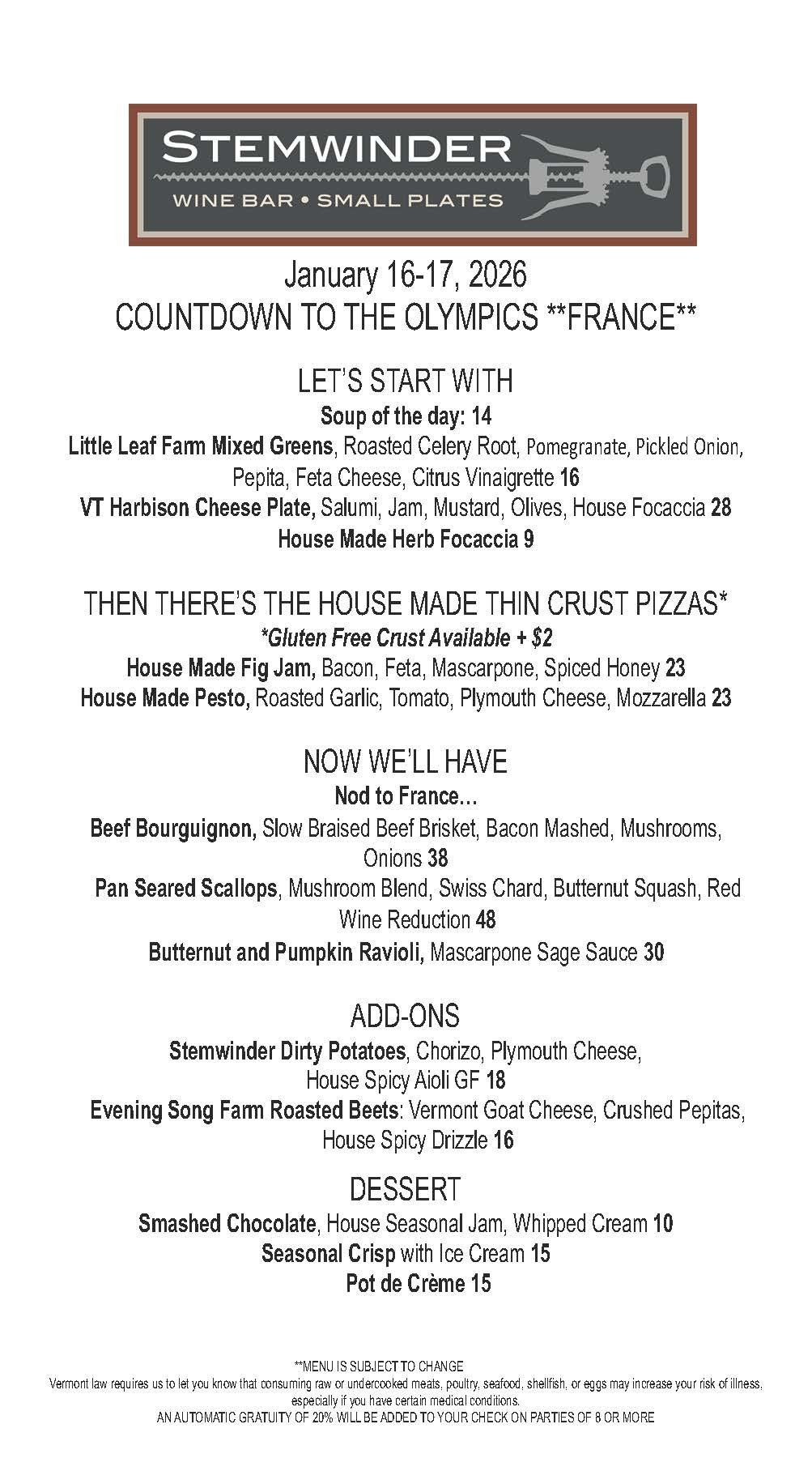 STEMWINDER
WINE BAR • SMALL PLATES

January 16-17, 2026
COUNTDOWN TO THE OLYMPICS **FRANCE**

LET'S START WITH
Soup of the day: 14
Little Leaf Farm Mixed Greens, Roasted Celery Root, Pomegranate, Pickled Onion, Pepita, Feta Cheese, Citrus Vinaigrette 16
VT Harbison Cheese Plate, Salumi, Jam, Mustard, Olives, House Focaccia 28
House Made Herb Focaccia 9

THEN THERE'S THE HOUSE MADE THIN CRUST PIZZAS*
*Gluten Free Crust Available + $2
House Made Fig Jam, Bacon, Feta, Mascarpone, Spiced Honey 23
House Made Pesto, Roasted Garlic, Tomato, Plymouth Cheese, Mozzarella 23

NOW WE'LL HAVE
Nod to France…
Beef Bourguignon, Slow Braised Beef Brisket, Bacon Mashed, Mushrooms, Onions 38
Pan Seared Scallops, Mushroom Blend, Swiss Chard, Butternut Squash, Red Wine Reduction 48
Butternut and Pumpkin Ravioli, Mascarpone Sage Sauce 30

ADD-ONS
Stemwinder Dirty Potatoes, Chorizo, Plymouth Cheese, House Spicy Aioli GF 18
Evening Song Farm Roasted Beets: Vermont Goat Cheese, Crushed Pepitas, House Spicy Drizzle 16

DESSERT
Smashed Chocolate, House Seasonal Jam, Whipped Cream 10
Seasonal Crisp with Ice Cream 15
Pot de Crème 15

**MENU IS SUBJECT TO CHANGE
Vermont law requires us to let you know that consuming raw or undercooked meats, poultry, seafood, shellfish, or eggs may increase your risk of illness, especially if you have certain medical conditions.
AN AUTOMATIC GRATUITY OF 20% WILL BE ADDED TO YOUR CHECK ON PARTIES OF 8 OR MORE